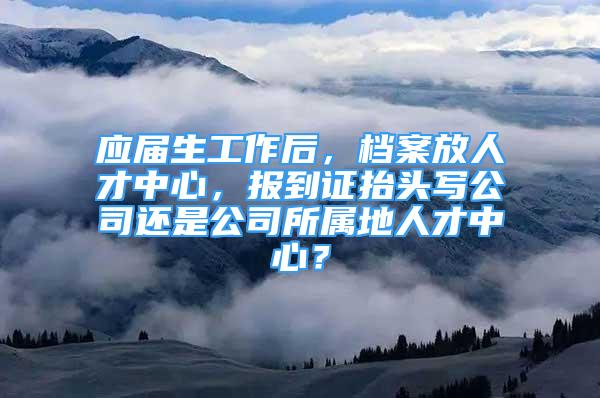 应届生工作后，档案放人才中心，报到证抬头写公司还是公司所属地人才中心？